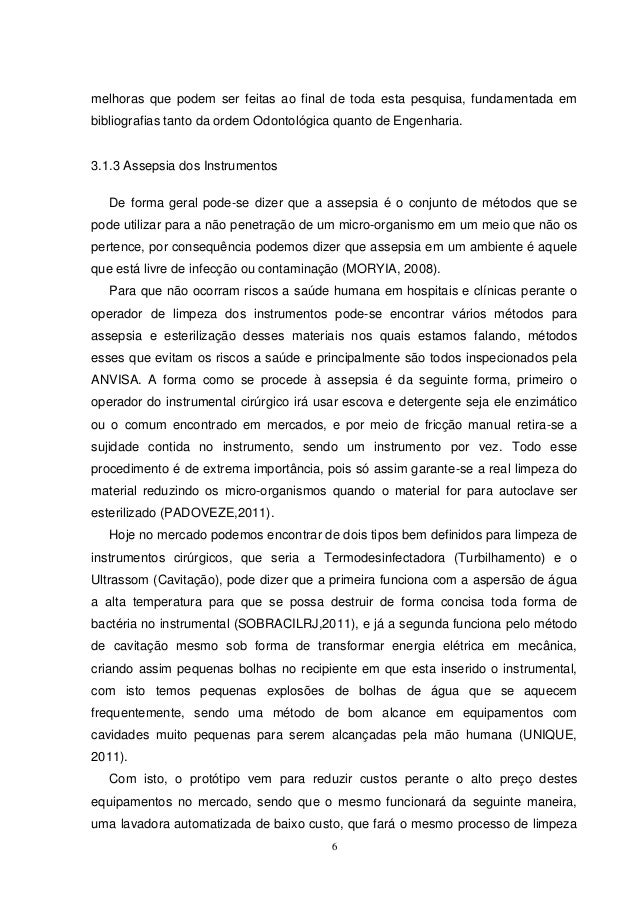 melhoras que podem ser feitas ao final de toda esta pesquisa, fundamentada em bibliografias tanto da ordem Odontológica quanto de Engenharia.

3.1.3 Assepsia dos Instrumentos

De forma geral pode-se dizer que a assepsia é o conjunto de métodos que se pode utilizar para a não penetração de um micro-organismo em um meio que não os pertence, por consequência podemos dizer que assepsia em um ambiente é aquele que está livre de infecção ou contaminação (MORYIA, 2008).

Para que não ocorram riscos a saúde humana em hospitais e clínicas perante o operador de limpeza dos instrumentos pode-se encontrar vários métodos para assepsia e esterilização desses materiais nos quais estamos falando, métodos esses que evitam os riscos a saúde e principalmente são todos inspecionados pela ANVISA. A forma como se procede à assepsia é da seguinte forma, primeiro o operador do instrumental cirúrgico irá usar escova e detergente seja ele enzimático ou o comum encontrado em mercados, e por meio de fricção manual retira-se a sujidade contida no instrumento, sendo um instrumento por vez. Todo esse procedimento é de extrema importância, pois só assim garante-se a real limpeza do material reduzindo os micro-organismos quando o material for para autoclave ser esterilizado (PADOVEZE,2011).

Hoje no mercado podemos encontrar de dois tipos bem definidos para limpeza de instrumentos cirúrgicos, que seria a Termodesinfectadora (Turbilhamento) e o Ultrassom (Cavitação), pode dizer que a primeira funciona com a aspersão de água a alta temperatura para que se possa destruir de forma concisa toda forma de bactéria no instrumental (SOBRACILRJ,2011), e já a segunda funciona pelo método de cavitação mesmo sob forma de transformar energia elétrica em mecânica, criando assim pequenas bolhas no recipiente em que esta inserido o instrumental, com isto temos pequenas explosões de bolhas de água que se aquecem frequentemente, sendo uma método de bom alcance em equipamentos com cavidades muito pequenas para serem alcançadas pela mão humana (UNIQUE, 2011).

Com isto, o protótipo vem para reduzir custos perante o alto preço destes equipamentos no mercado, sendo que o mesmo funcionará da seguinte maneira, uma lavadora automatizada de baixo custo, que fará o mesmo processo de limpeza

6